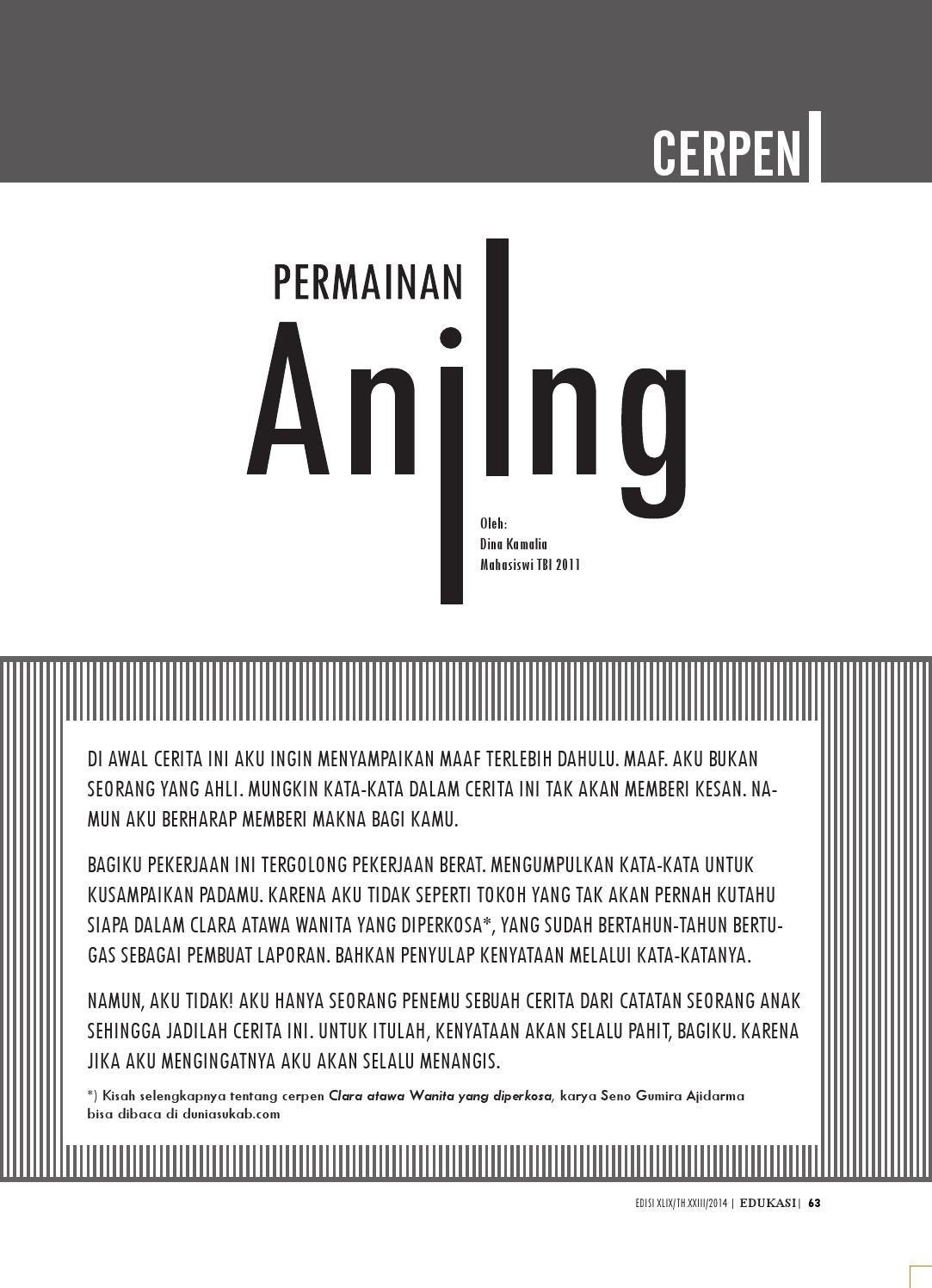 CERPEN

PERMAINAN

Anjing

Oleh:
Dina Kamalia
Mahasiswi TBI 2011

DI AWAL CERITA INI AKU INGIN MENYAMPAIKAN MAAF TERLEBIH DAHULU. MAAF. AKU BUKAN SEORANG YANG AHLI. MUNGKIN KATA-KATA DALAM CERITA INI TAK AKAN MEMBERI KESAN. NAMUN AKU BERHARAP MEMBERI MAKNA BAGI KAMU.

BAGIKU PEKERJAAN INI TERGOLONG PEKERJAAN BERAT. MENGUMPULKAN KATA-KATA UNTUK KUSAMPAIKAN PADAMU. KARENA AKU TIDAK SEPERTI TOKOH YANG TAK AKAN PERNAH KUTAHU SIAPA DALAM CLARA ATAWA WANITA YANG DIPERKOSA*, YANG SUDAH BERTAHUN-TAHUN BERTUGAS SEBAGAI PEMBUAT LAPORAN. BAHKAN PENYULAP KENYATAAN MELALUI KATA-KATANYA.

NAMUN, AKU TIDAK! AKU HANYA SEORANG PENEMU SEBUAH CERITA DARI CATATAN SEORANG ANAK SEHINGGA JADILAH CERITA INI. UNTUK ITULAH, KENYATAAN AKAN SELALU PAHIT, BAGIKU. KARENA JIKA AKU MENGINGATNYA AKU AKAN SELALU MENANGIS.

*) Kisah selengkapnya tentang cerpen Clara atawa Wanita yang diperkosa, karya Seno Gumira Ajidarma bisa dibaca di duniasukab.com

EDISI XLIX/TH.XXIII/2014 | EDUKASI | 63